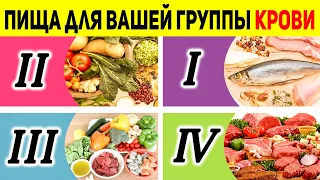 ПИЩА ДЛЯ ВАШЕЙ ГРУППЫ КРОВИ

II

I

III

IV